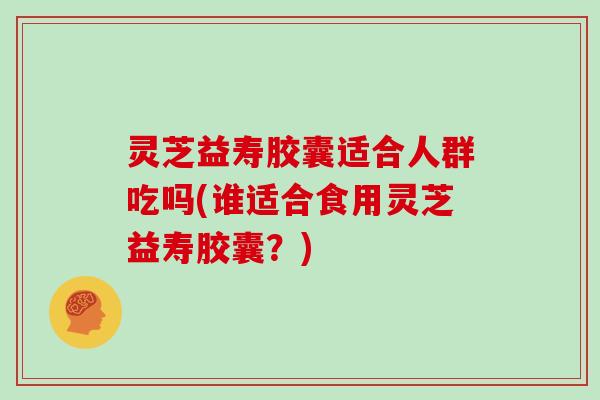 灵芝益寿胶囊适合人群吃吗(谁适合食用灵芝益寿胶囊？)